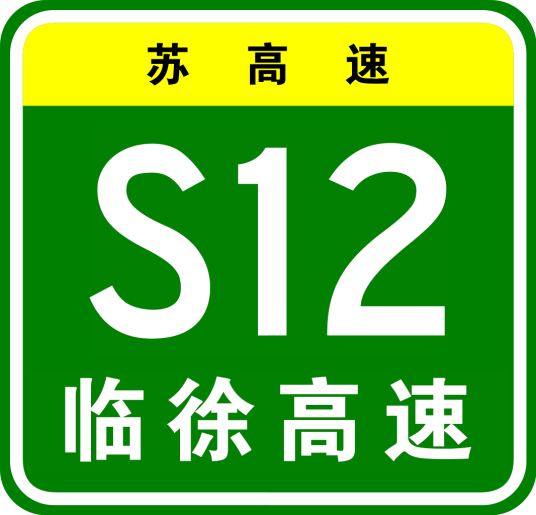 苏高速

S12

临徐高速